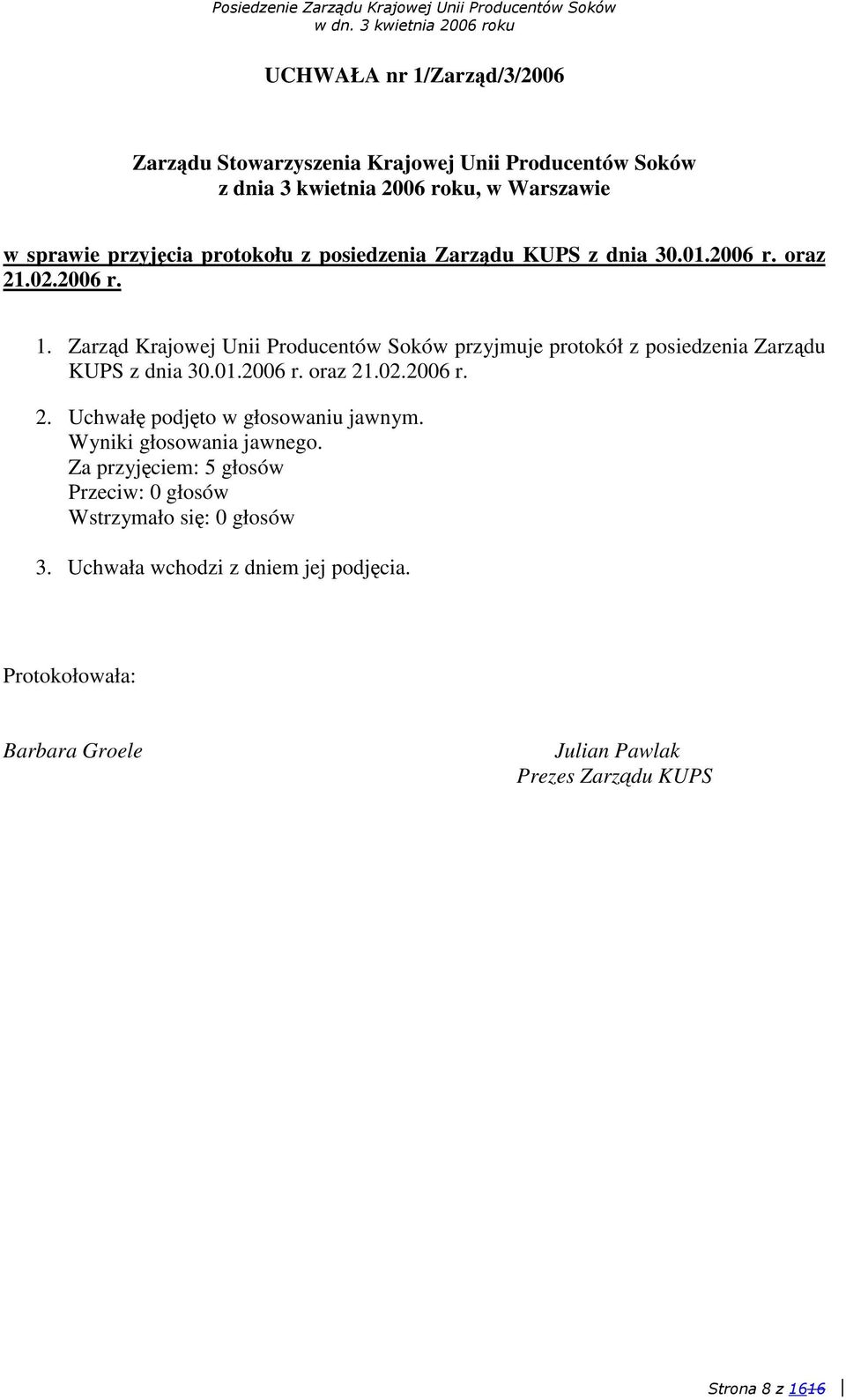 Posiedzenie Zarządu Krajowej Unii Producentów Soków
w dn. 3 kwietnia 2006 roku

UCHWAŁA nr 1/Zarząd/3/2006

Zarządu Stowarzyszenia Krajowej Unii Producentów Soków
z dnia 3 kwietnia 2006 roku, w Warszawie

w sprawie przyjęcia protokołu z posiedzenia Zarządu KUPS z dnia 30.01.2006 r. oraz 21.02.2006 r.

1. Zarząd Krajowej Unii Producentów Soków przyjmuje protokół z posiedzenia Zarządu KUPS z dnia 30.01.2006 r. oraz 21.02.2006 r.

2. Uchwałę podjęto w głosowaniu jawnym.
Wyniki głosowania jawnego.
Za przyjęciem: 5 głosów
Przeciw: 0 głosów
Wstrzymało się: 0 głosów

3. Uchwała wchodzi z dniem jej podjęcia.

Protokołowała:

Barbara Groele

Julian Pawlak
Prezes Zarządu KUPS

Strona 8 z 1616